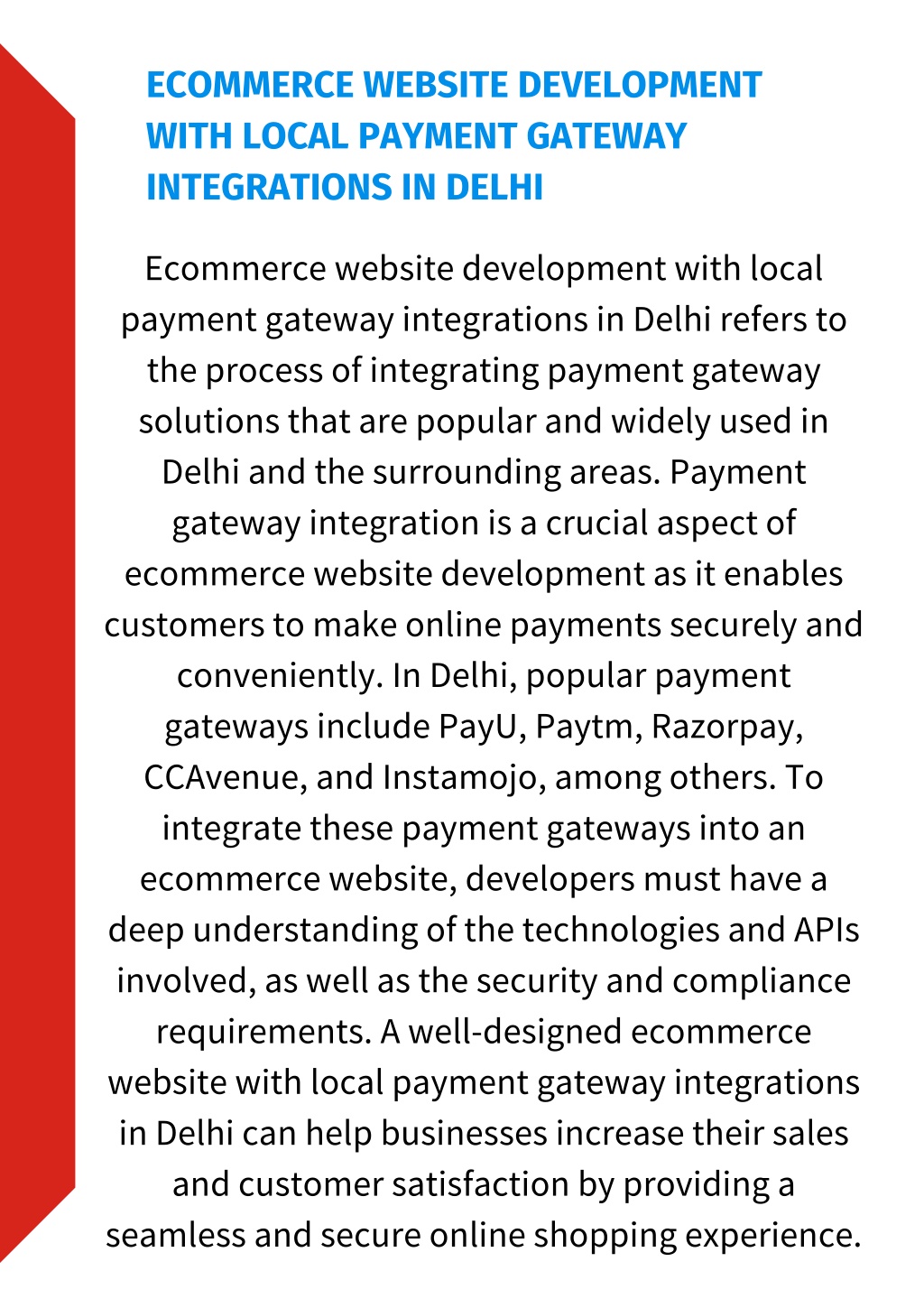 ECOMMERCE WEBSITE DEVELOPMENT WITH LOCAL PAYMENT GATEWAY INTEGRATIONS IN DELHI

Ecommerce website development with local payment gateway integrations in Delhi refers to the process of integrating payment gateway solutions that are popular and widely used in Delhi and the surrounding areas. Payment gateway integration is a crucial aspect of ecommerce website development as it enables customers to make online payments securely and conveniently. In Delhi, popular payment gateways include PayU, Paytm, Razorpay, CCAvenue, and Instamojo, among others. To integrate these payment gateways into an ecommerce website, developers must have a deep understanding of the technologies and APIs involved, as well as the security and compliance requirements. A well-designed ecommerce website with local payment gateway integrations in Delhi can help businesses increase their sales and customer satisfaction by providing a seamless and secure online shopping experience.